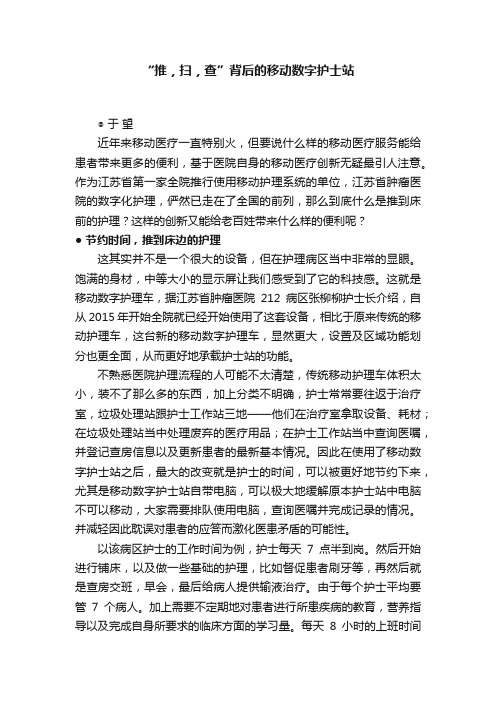 “推，扫，查”背后的移动数字护士站

◎ 于 望

近年来移动医疗一直特别火，但要说什么样的移动医疗服务能给患者带来更多的便利，基于医院自身的移动医疗创新无疑最引人注意。作为江苏省第一家全院推行使用移动护理系统的单位，江苏省肿瘤医院的数字化护理，俨然已走在了全国的前列，那么到底什么是推到床前的护理？这样的创新又能给老百姓带来什么样的便利呢？

● 节约时间，推到床边的护理

这其实并不是一个很大的设备，但在护理病区当中非常的显眼。饱满的身材，中等大小的显示屏让我们感受到了它的科技感。这就是移动数字护理车，据江苏省肿瘤医院 212 病区张柳柳护士长介绍，自从 2015 年开始全院就已经开始使用了这套设备，相比于原来传统的移动护理车，这台新的移动数字护理车，显然更大，设置及区域功能划分也更全面，从而更好地承载护士站的功能。

不熟悉医院护理流程的人可能不太清楚，传统移动护理车体积太小，装不了那么多的东西，加上分类不明确，护士常常要往返于治疗室，垃圾处理站跟护士工作站三地——他们在治疗室拿取设备、耗材；在垃圾处理站当中处理废弃的医疗用品；在护士工作站当中查询医嘱，并登记查房信息以及更新患者的最新基本情况。因此在使用了移动数字护士站之后，最大的改变就是护士的时间，可以被更好地节约下来，尤其是移动数字护士站自带电脑，可以极大地缓解原本护士站中电脑不可以移动，大家需要排队使用电脑，查询医嘱并完成记录的情况。并减轻因此耽误对患者的应答而激化医患矛盾的可能性。

以该病区护士的工作时间为例，护士每天 7 点半到岗。然后开始进行铺床，以及做一些基础的护理，比如督促患者刷牙等，再然后就是查房交班，早会，最后给病人提供输液治疗。由于每个护士平均要管 7 个病人。加上需要不定期地对患者进行所患疾病的教育，营养指导以及完成自身所要求的临床方面的学习量。每天 8 小时的上班时间